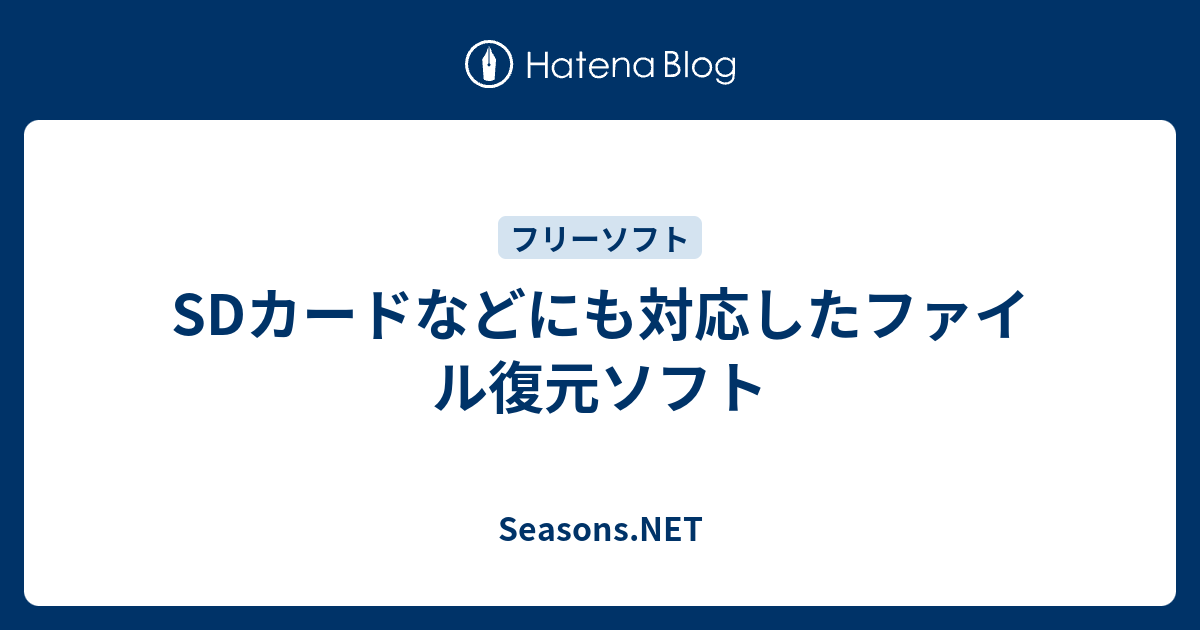 Hatena Blog

フリーソフト

SDカードなどにも対応したファイル復元ソフト

Seasons.NET